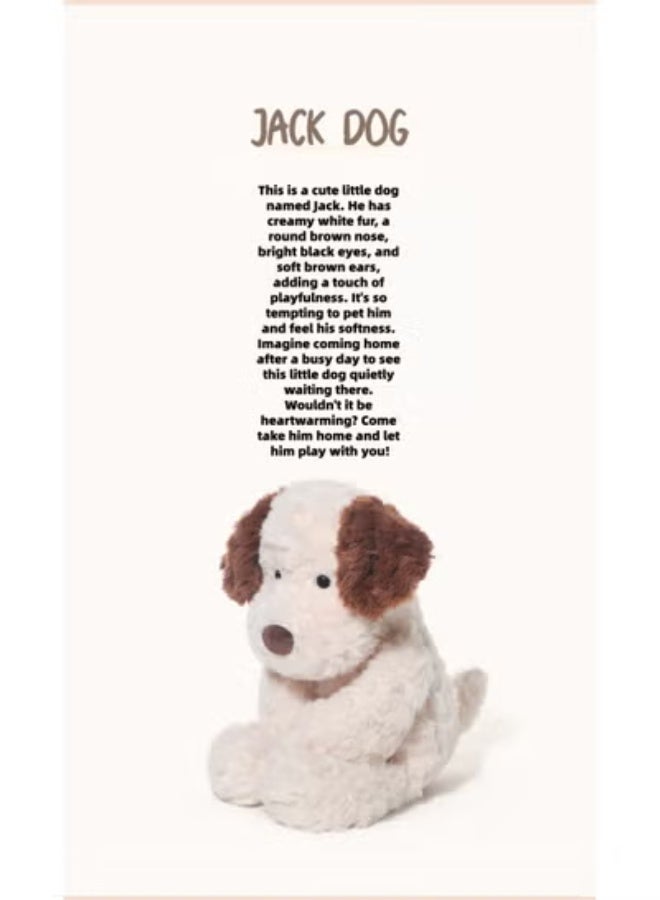 JACK DOG

This is a cute little dog named Jack. He has creamy white fur, a round brown nose, bright black eyes, and soft brown ears, adding a touch of playfulness. It's so tempting to pet him and feel his softness. Imagine coming home after a busy day to see this little dog quietly waiting there. Wouldn't it be heartwarming? Come take him home and let him play with you!